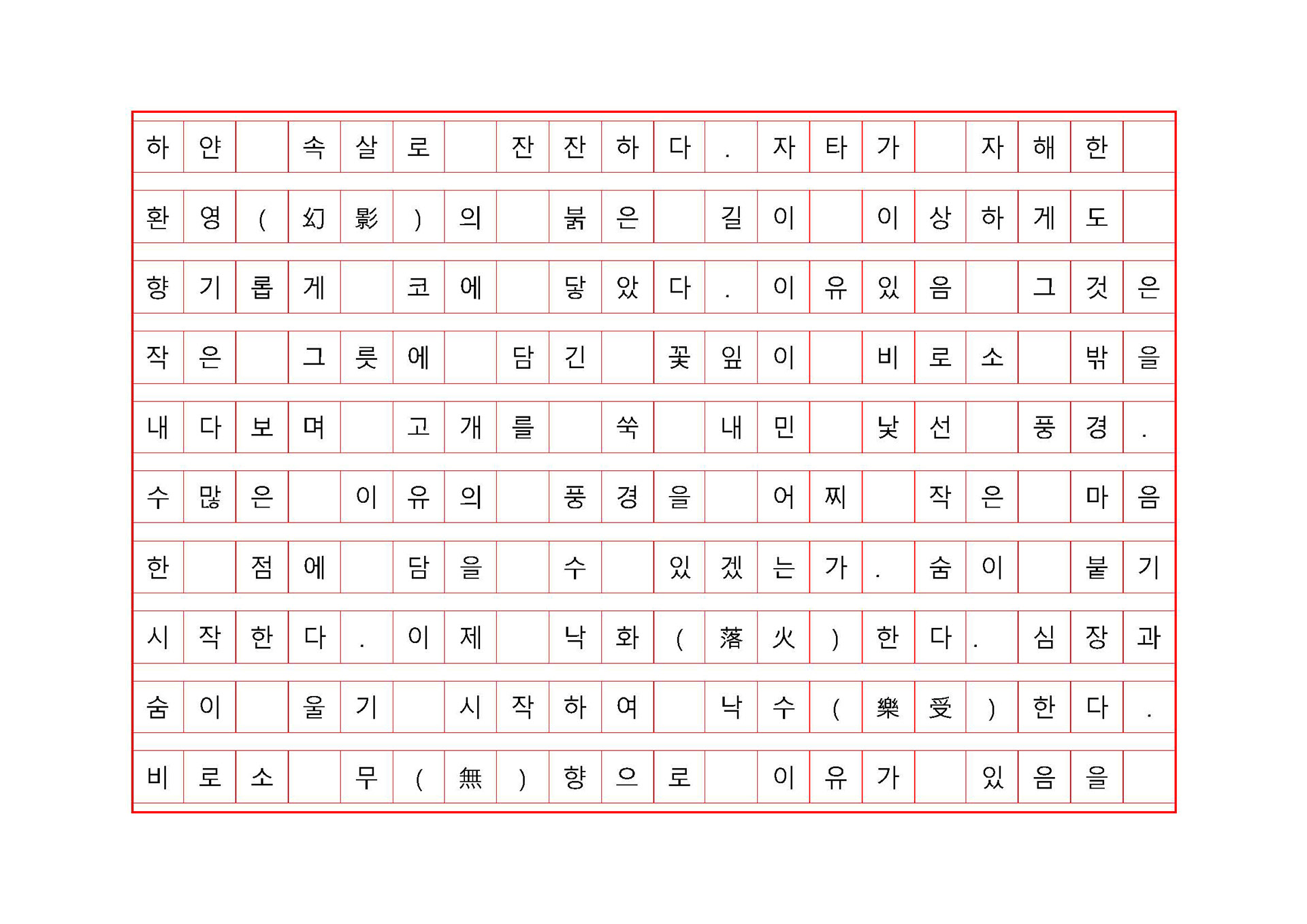 하얀 속살로 잔잔하다. 자타가 자해한

환영(幻影)의 붉은 길이 이상하게도

향기롭게 코에 닿았다. 이유있음 그것은

작은 그릇에 담긴 꽃잎이 비로소 밖을

내다보며 고개를 쑥 내민 낯선 풍경.

수많은 이유의 풍경을 어찌 작은 마음

한 점에 담을 수 있겠는가. 숨이 붙기

시작한다. 이제 낙화(落火)한다. 심장과

숨이 울기 시작하여 낙수(樂受)한다.

비로소 무(無)향으로 이유가 있음을